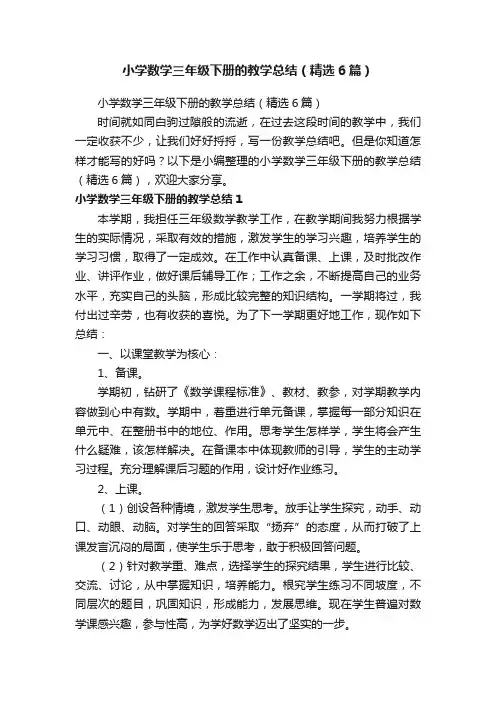 小学数学三年级下册的教学总结（精选6篇）

小学数学三年级下册的教学总结（精选6篇）

时间就如同白驹过隙般的流逝，在过去这段时间的教学中，我们一定收获不少，让我们好好捋捋，写一份教学总结吧。但是你知道怎样才能写的好吗？以下是小编整理的小学数学三年级下册的教学总结（精选6篇），欢迎大家分享。

小学数学三年级下册的教学总结1

本学期，我担任三年级数学教学工作，在教学期间我努力根据学生的实际情况，采取有效的措施，激发学生的学习兴趣，培养学生的学习习惯，取得了一定成效。在工作中认真备课、上课，及时批改作业、讲评作业，做好课后辅导工作；工作之余，不断提高自己的业务水平，充实自己的头脑，形成比较完整的知识结构。一学期将过，我付出过辛劳，也有收获的喜悦。为了下一学期更好地工作，现作如下总结：

一、以课堂教学为核心：

1、备课。

学期初，钻研了《数学课程标准》、教材、教参，对学期教学内容做到心中有数。学期中，着重进行单元备课，掌握每一部分知识在单元中、在整册书中的地位、作用。思考学生怎样学，学生将会产生什么疑难，该怎样解决。在备课本中体现教师的引导，学生的主动学习过程。充分理解课后习题的作用，设计好作业练习。

2、上课。

（1）创设各种情境，激发学生思考。放手让学生探究，动手、动口、动眼、动脑。对学生的回答采取“扬弃”的态度，从而打破了上课发言沉闷的局面，使学生乐于思考，敢于积极回答问题。

（2）针对教学重、难点，选择学生的探究结果，学生进行比较、交流、讨论，从中掌握知识，培养能力。根究学生练习不同坡度，不同层次的题目，巩固知识，形成能力，发展思维。现在学生普遍对数学课感兴趣，参与性高，为学好数学迈出了坚实的一步。